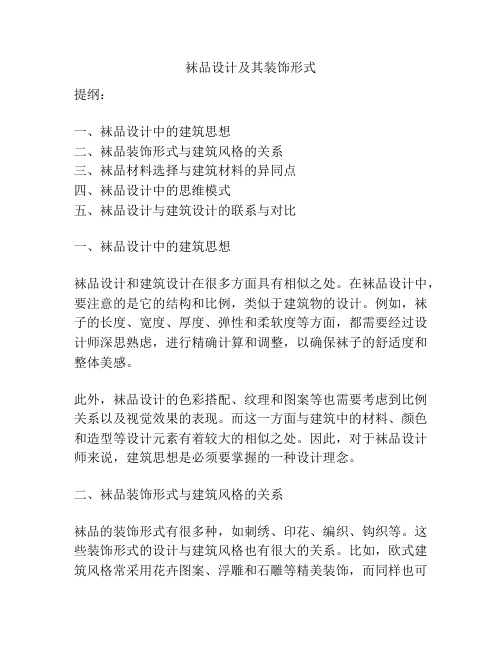 袜品设计及其装饰形式

提纲：

一、袜品设计中的建筑思想
二、袜品装饰形式与建筑风格的关系
三、袜品材料选择与建筑材料的异同点
四、袜品设计中的思维模式
五、袜品设计与建筑设计的联系与对比

一、袜品设计中的建筑思想

袜品设计和建筑设计在很多方面具有相似之处。在袜品设计中，要注意的是它的结构和比例，类似于建筑物的设计。例如，袜子的长度、宽度、厚度、弹性和柔软度等方面，都需要经过设计师深思熟虑，进行精确计算和调整，以确保袜子的舒适度和整体美感。

此外，袜品设计的色彩搭配、纹理和图案等也需要考虑到比例关系以及视觉效果的表现。而这一方面与建筑中的材料、颜色和造型等设计元素有着较大的相似之处。因此，对于袜品设计师来说，建筑思想是必须要掌握的一种设计理念。

二、袜品装饰形式与建筑风格的关系

袜品的装饰形式有很多种，如刺绣、印花、编织、钩织等。这些装饰形式的设计与建筑风格也有很大的关系。比如，欧式建筑风格常采用花卉图案、浮雕和石雕等精美装饰，而同样也可